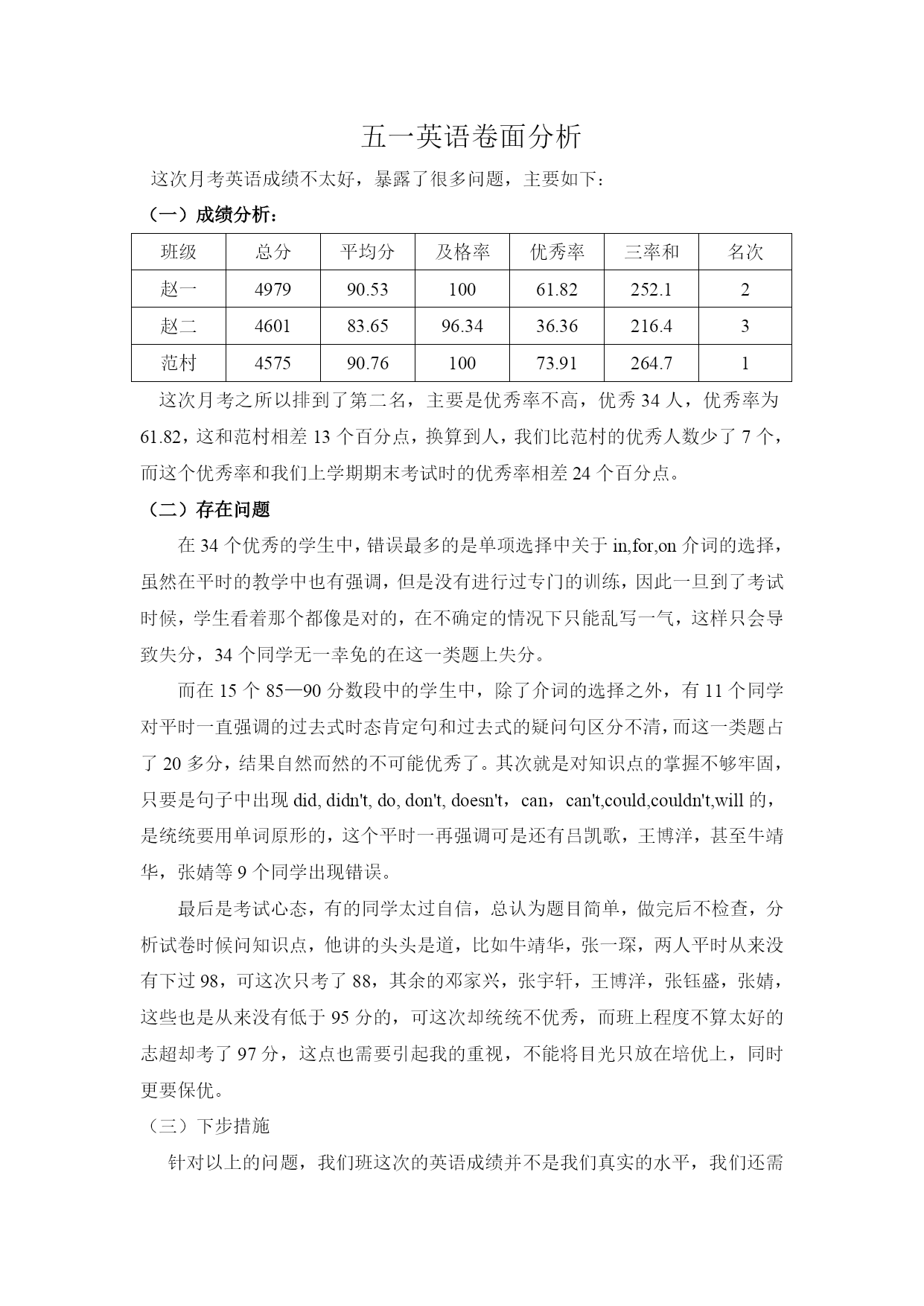 五一英语卷面分析

这次月考英语成绩不太好，暴露了很多问题，主要如下：

（一）成绩分析：

| 班级 | 总分 | 平均分 | 及格率 | 优秀率 | 三率和 | 名次 |
|---|---|---|---|---|---|---|
| 赵一 | 4979 | 90.53 | 100 | 61.82 | 252.1 | 2 |
| 赵二 | 4601 | 83.65 | 96.34 | 36.36 | 216.4 | 3 |
| 范村 | 4575 | 90.76 | 100 | 73.91 | 264.7 | 1 |

这次月考之所以排到了第二名，主要是优秀率不高，优秀 34 人，优秀率为 61.82，这和范村相差 13 个百分点，换算到人，我们比范村的优秀人数少了 7 个，而这个优秀率和我们上学期期末考试时的优秀率相差 24 个百分点。

（二）存在问题

在 34 个优秀的学生中，错误最多的是单项选择中关于 in,for,on 介词的选择，虽然在平时的教学中也有强调，但是没有进行过专门的训练，因此一旦到了考试时候，学生看着那个都像是对的，在不确定的情况下只能乱写一气，这样只会导致失分，34 个同学无一幸免的在这一类题上失分。

而在 15 个 85—90 分数段中的学生中，除了介词的选择之外，有 11 个同学对平时一直强调的过去式时态肯定句和过去式的疑问句区分不清，而这一类题占了 20 多分，结果自然而然的不可能优秀了。其次就是对知识点的掌握不够牢固，只要是句子中出现 did, didn't, do, don't, doesn't，can，can't,could,couldn't,will 的，是统统要用单词原形的，这个平时一再强调可是还有吕凯歌，王博洋，甚至牛靖华，张婧等 9 个同学出现错误。

最后是考试心态，有的同学太过自信，总认为题目简单，做完后不检查，分析试卷时候问知识点，他讲的头头是道，比如牛靖华，张一琛，两人平时从来没有下过 98，可这次只考了 88，其余的邓家兴，张宇轩，王博洋，张钰盛，张婧，这些也是从来没有低于 95 分的，可这次却统统不优秀，而班上程度不算太好的志超却考了 97 分，这点也需要引起我的重视，不能将目光只放在培优上，同时更要保优。

（三）下步措施

针对以上的问题，我们班这次的英语成绩并不是我们真实的水平，我们还需